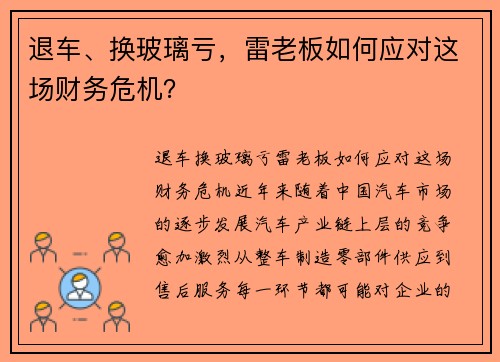 退车、换玻璃亏，雷老板如何应对这场财务危机?

退车换玻璃亏雷老板如何应对这场财务危机近年来随着中国汽车市场的逐步发展汽车产业链上层的竞争愈加激烈从整车制造零部件供应到售后服务每一环节都可能对企业的